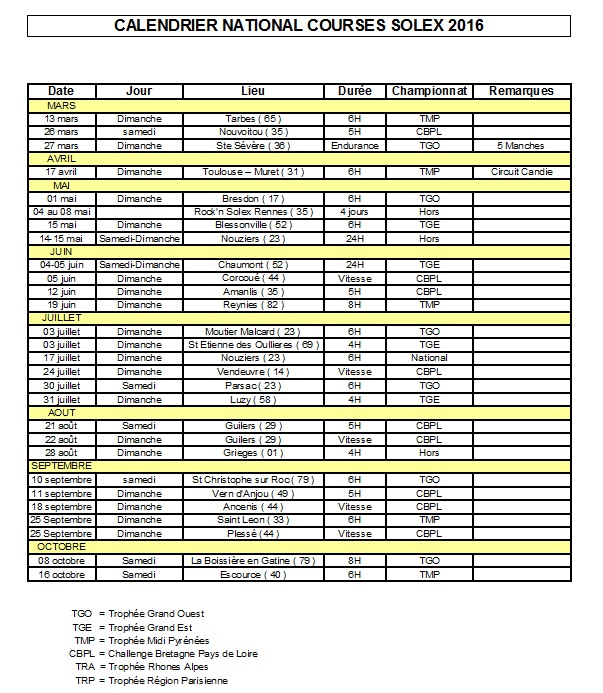 CALENDRIER NATIONAL COURSES SOLEX 2016

| Date | Jour | Lieu | Durée | Championnat | Remarques |
|---|---|---|---|---|---|
| MARS | | | | | |
| 13 mars | Dimanche | Tarbes ( 65 ) | 6H | TMP | |
| 26 mars | samedi | Nouvoitou ( 35 ) | 5H | CBPL | |
| 27 mars | Dimanche | Ste Sévère ( 36 ) | Endurance | TGO | 5 Manches |
| AVRIL | | | | | |
| 17 avril | Dimanche | Toulouse – Muret ( 31 ) | 6H | TMP | Circuit Candie |
| MAI | | | | | |
| 01 mai | Dimanche | Bresdon ( 17 ) | 6H | TGO | |
| 04 au 08 mai | | Rock'n Solex Rennes ( 35 ) | 4 jours | Hors | |
| 15 mai | Dimanche | Blessonville ( 52 ) | 6H | TGE | |
| 14-15 mai | Samedi-Dimanche | Nouziers ( 23 ) | 24H | Hors | |
| JUIN | | | | | |
| 04-05 juin | Samedi-Dimanche | Chaumont ( 52 ) | 24H | TGE | |
| 05 juin | Dimanche | Corcoué ( 44 ) | Vitesse | CBPL | |
| 12 juin | Dimanche | Amanlis ( 35 ) | 5H | CBPL | |
| 19 juin | Dimanche | Reynies ( 82 ) | 8H | TMP | |
| JUILLET | | | | | |
| 03 juillet | Dimanche | Moutier Malcard ( 23 ) | 6H | TGO | |
| 03 juillet | Dimanche | St Etienne des Oullieres ( 69 ) | 4H | TGE | |
| 17 juillet | Dimanche | Nouziers ( 23 ) | 6H | National | |
| 24 juillet | Dimanche | Vendeuvre ( 14 ) | Vitesse | CBPL | |
| 30 juillet | Samedi | Parsac ( 23 ) | 6H | TGO | |
| 31 juillet | Dimanche | Luzy ( 58 ) | 4H | TGE | |
| AOUT | | | | | |
| 21 août | Samedi | Guilers ( 29 ) | 5H | CBPL | |
| 22 août | Dimanche | Guilers ( 29 ) | Vitesse | CBPL | |
| 28 août | Dimanche | Grieges ( 01 ) | 4H | Hors | |
| SEPTEMBRE | | | | | |
| 10 septembre | samedi | St Christophe sur Roc ( 79 ) | 6H | TGO | |
| 11 septembre | Dimanche | Vern d'Anjou ( 49 ) | 5H | CBPL | |
| 18 septembre | Dimanche | Ancenis ( 44 ) | Vitesse | CBPL | |
| 25 Septembre | Dimanche | Saint Leon ( 33 ) | 6H | TMP | |
| 25 Septembre | Dimanche | Plessé ( 44 ) | Vitesse | CBPL | |
| OCTOBRE | | | | | |
| 08 octobre | Samedi | La Boissière en Gatine ( 79 ) | 8H | TGO | |
| 16 octobre | Samedi | Escource ( 40 ) | 6H | TMP | |

TGO = Trophée Grand Ouest
TGE = Trophée Grand Est
TMP = Trophée Midi Pyrénées
CBPL = Challenge Bretagne Pays de Loire
TRA = Trophée Rhones Alpes
TRP = Trophée Région Parisienne